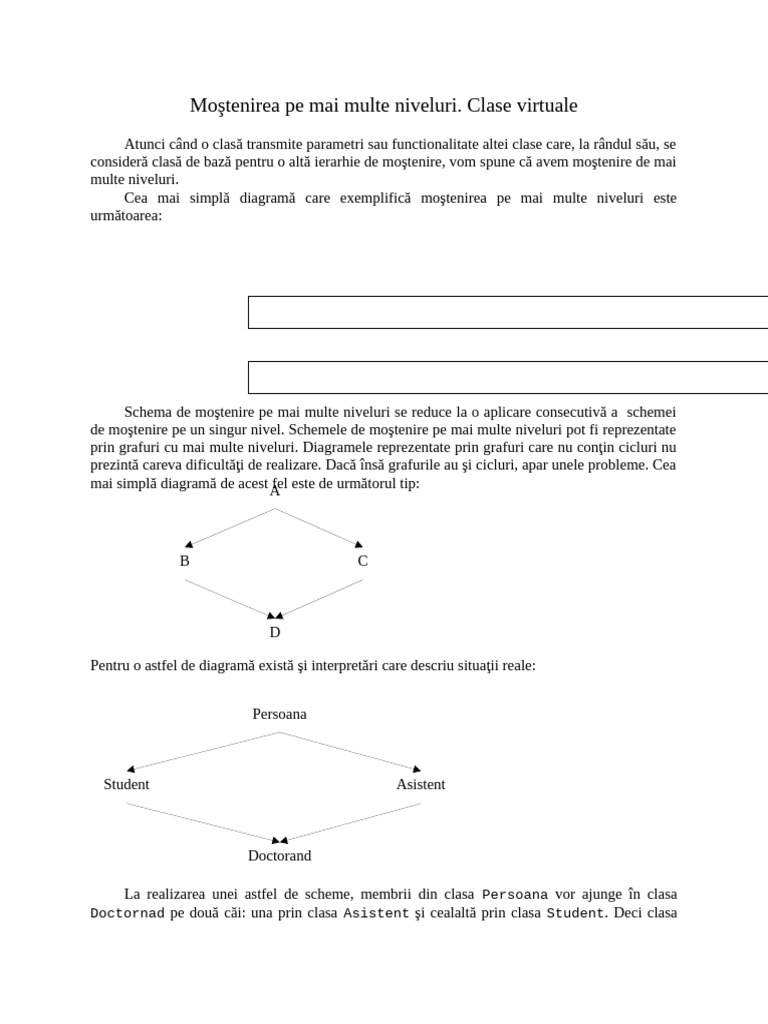 Moştenirea pe mai multe niveluri. Clase virtuale

Atunci când o clasă transmite parametri sau functionalitate altei clase care, la rândul său, se consideră clasă de bază pentru o altă ierarhie de moştenire, vom spune că avem moştenire de mai multe niveluri.

Cea mai simplă diagramă care exemplifică moştenirea pe mai multe niveluri este următoarea:

Schema de moştenire pe mai multe niveluri se reduce la o aplicare consecutivă a schemei de moştenire pe un singur nivel. Schemele de moştenire pe mai multe niveluri pot fi reprezentate prin grafuri cu mai multe niveluri. Diagramele reprezentate prin grafuri care nu conţin cicluri nu prezintă careva dificultăţi de realizare. Dacă însă grafurile au şi cicluri, apar unele probleme. Cea mai simplă diagramă de acest fel este de următorul tip:

A

B

C

D

Pentru o astfel de diagramă există şi interpretări care descriu situaţii reale:

Persoana

Student

Asistent

Doctorand

La realizarea unei astfel de scheme, membrii din clasa Persoana vor ajunge în clasa Doctornad pe două căi: una prin clasa Asistent şi cealaltă prin clasa Student. Deci clasa